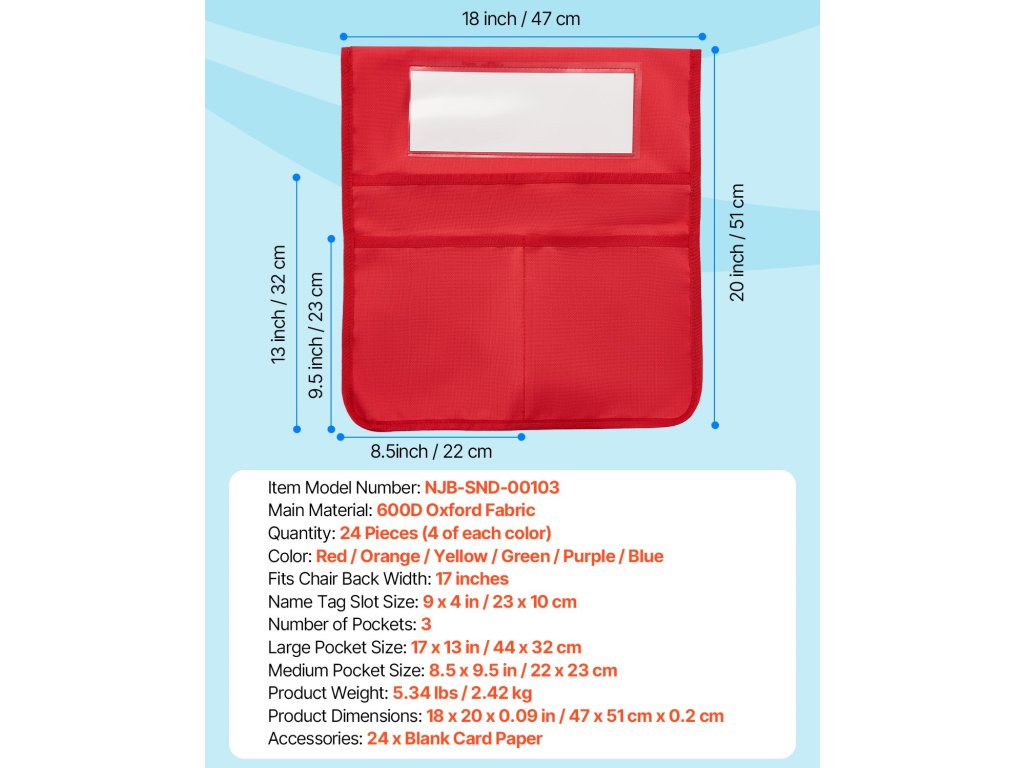 18 inch / 47 cm

20 inch / 51 cm

13 inch / 32 cm

9.5 inch / 23 cm

8.5inch / 22 cm

Item Model Number: NJB-SND-00103
Main Material: 600D Oxford Fabric
Quantity: 24 Pieces (4 of each color)
Color: Red / Orange / Yellow / Green / Purple / Blue
Fits Chair Back Width: 17 inches
Name Tag Slot Size: 9 x 4 in / 23 x 10 cm
Number of Pockets: 3
Large Pocket Size: 17 x 13 in / 44 x 32 cm
Medium Pocket Size: 8.5 x 9.5 in / 22 x 23 cm
Product Weight: 5.34 lbs / 2.42 kg
Product Dimensions: 18 x 20 x 0.09 in / 47 x 51 cm x 0.2 cm
Accessories: 24 x Blank Card Paper